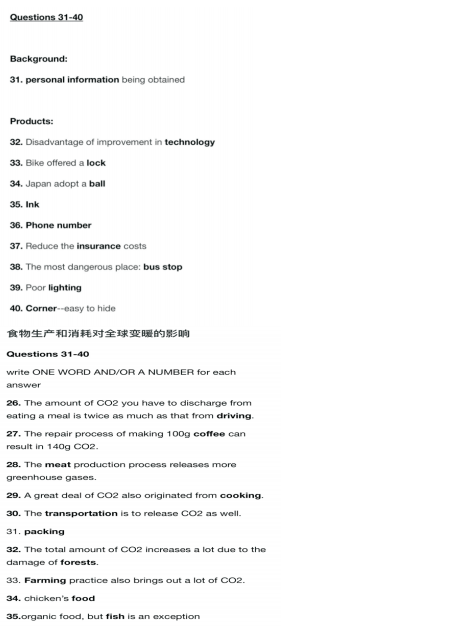 Questions 31-40

Background:

31. personal information being obtained

Products:

32. Disadvantage of improvement in technology

33. Bike offered a lock

34. Japan adopt a ball

35. Ink

36. Phone number

37. Reduce the insurance costs

38. The most dangerous place: bus stop

39. Poor lighting

40. Corner--easy to hide

食物生产和消耗对全球变暖的影响

Questions 31-40

write ONE WORD AND/OR A NUMBER for each answer

26. The amount of CO2 you have to discharge from eating a meal is twice as much as that from driving.

27. The repair process of making 100g coffee can result in 140g CO2.

28. The meat production process releases more greenhouse gases.

29. A great deal of CO2 also originated from cooking.

30. The transportation is to release CO2 as well.

31. packing

32. The total amount of CO2 increases a lot due to the damage of forests.

33. Farming practice also brings out a lot of CO2.

34. chicken's food

35.organic food, but fish is an exception